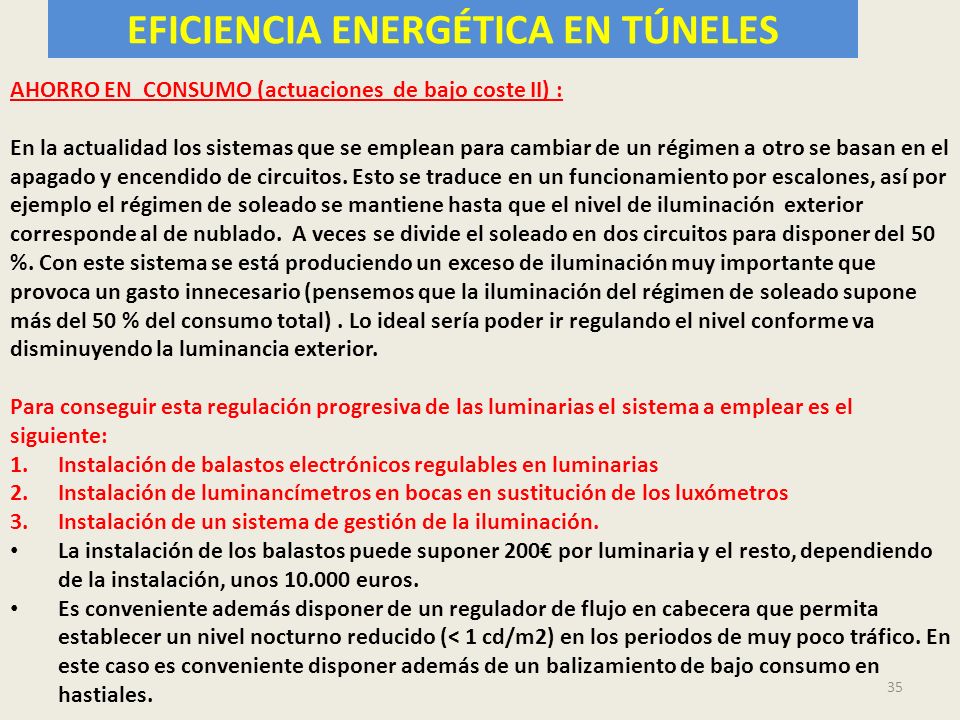 EFICIENCIA ENERGÉTICA EN TÚNELES

AHORRO EN CONSUMO (actuaciones de bajo coste II) :

En la actualidad los sistemas que se emplean para cambiar de un régimen a otro se basan en el apagado y encendido de circuitos. Esto se traduce en un funcionamiento por escalones, así por ejemplo el régimen de soleado se mantiene hasta que el nivel de iluminación exterior corresponde al de nublado. A veces se divide el soleado en dos circuitos para disponer del 50 %. Con este sistema se está produciendo un exceso de iluminación muy importante que provoca un gasto innecesario (pensemos que la iluminación del régimen de soleado supone más del 50 % del consumo total) . Lo ideal sería poder ir regulando el nivel conforme va disminuyendo la luminancia exterior.

Para conseguir esta regulación progresiva de las luminarias el sistema a emplear es el siguiente:
1. Instalación de balastos electrónicos regulables en luminarias
2. Instalación de luminancímetros en bocas en sustitución de los luxómetros
3. Instalación de un sistema de gestión de la iluminación.
• La instalación de los balastos puede suponer 200€ por luminaria y el resto, dependiendo de la instalación, unos 10.000 euros.
• Es conveniente además disponer de un regulador de flujo en cabecera que permita establecer un nivel nocturno reducido (< 1 cd/m2) en los periodos de muy poco tráfico. En este caso es conveniente disponer además de un balizamiento de bajo consumo en hastiales.

35